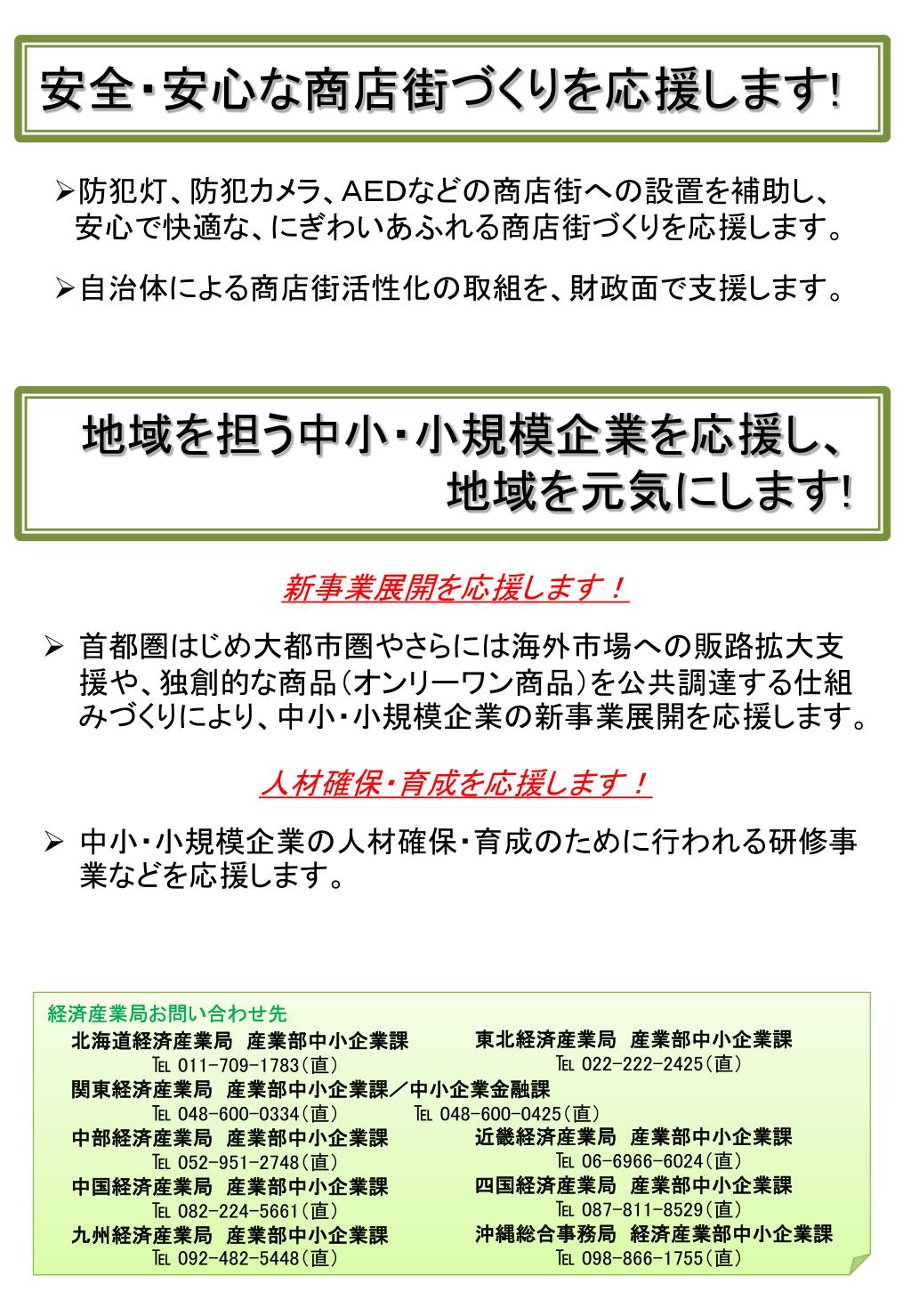 安全・安心な商店街づくりを応援します!

➢防犯灯、防犯カメラ、AEDなどの商店街への設置を補助し、安心で快適な、にぎわいあふれる商店街づくりを応援します。

➢自治体による商店街活性化の取組を、財政面で支援します。

地域を担う中小・小規模企業を応援し、地域を元気にします!

新事業展開を応援します！

➢ 首都圏はじめ大都市圏やさらには海外市場への販路拡大支援や、独創的な商品（オンリーワン商品）を公共調達する仕組みづくりにより、中小・小規模企業の新事業展開を応援します。

人材確保・育成を応援します！

➢ 中小・小規模企業の人材確保・育成のために行われる研修事業などを応援します。

経済産業局お問い合わせ先

北海道経済産業局 産業部中小企業課
TEL 011-709-1783（直）

東北経済産業局 産業部中小企業課
TEL 022-222-2425（直）

関東経済産業局 産業部中小企業課／中小企業金融課
TEL 048-600-0334（直） TEL 048-600-0425（直）

中部経済産業局 産業部中小企業課
TEL 052-951-2748（直）

近畿経済産業局 産業部中小企業課
TEL 06-6966-6024（直）

中国経済産業局 産業部中小企業課
TEL 082-224-5661（直）

四国経済産業局 産業部中小企業課
TEL 087-811-8529（直）

九州経済産業局 産業部中小企業課
TEL 092-482-5448（直）

沖縄総合事務局 経済産業部中小企業課
TEL 098-866-1755（直）